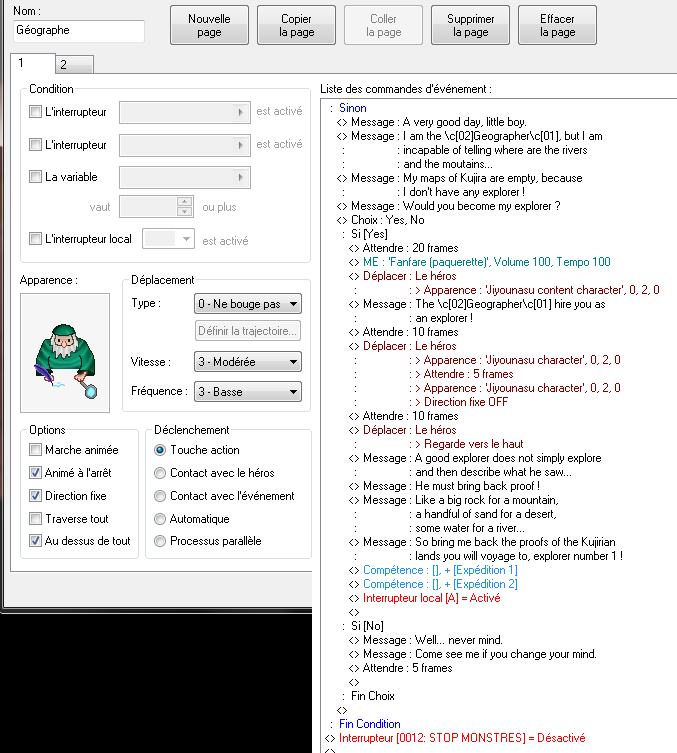 Nom :
Géographe

Nouvelle page
Copier la page
Coller la page
Supprimer la page
Effacer la page

1
2

Condition
L'interrupteur
est activé
L'interrupteur
est activé
La variable
vaut
ou plus
L'interrupteur local
est activé

Apparence :

Déplacement
Type :
0 - Ne bouge pas
Définir la trajectoire...
Vitesse :
3 - Modérée
Fréquence :
3 - Basse

Options
Marche animée
Animé à l'arrêt
Direction fixe
Traverse tout
Au dessus de tout

Déclenchement
Touche action
Contact avec le héros
Contact avec l'événement
Automatique
Processus parallèle

Liste des commandes d'événement :
: Sinon
<> Message : A very good day, little boy.
<> Message : I am the \c[02]Geographer\c[01], but I am
: : incapable of telling where are the rivers
: : and the moutains...
<> Message : My maps of Kujira are empty, because
: : I don't have any explorer !
<> Message : Would you become my explorer ?
<> Choix : Yes, No
: Si [Yes]
<> Attendre : 20 frames
<> ME : 'Fanfare (paquerette)', Volume 100, Tempo 100
<> Déplacer : Le héros
: : > Apparence : 'Jiyounasu content character', 0, 2, 0
<> Message : The \c[02]Geographer\c[01] hire you as
: : an explorer !
<> Attendre : 10 frames
<> Déplacer : Le héros
: : > Apparence : 'Jiyounasu character', 0, 2, 0
: : > Attendre : 5 frames
: : > Apparence : 'Jiyounasu character', 0, 2, 0
: : > Direction fixe OFF
<> Attendre : 10 frames
<> Déplacer : Le héros
: : > Regarde vers le haut
<> Message : A good explorer does not simply explore
: : and then describe what he saw...
<> Message : He must bring back proof !
<> Message : Like a big rock for a mountain,
: : a handful of sand for a desert,
: : some water for a river...
<> Message : So bring me back the proofs of the Kujirian
: : lands you will voyage to, explorer number 1 !
<> Compétence : [], + [Expédition 1]
<> Compétence : [], + [Expédition 2]
<> Interrupteur local [A] = Activé
<>
: Si [No]
<> Message : Well... never mind.
<> Message : Come see me if you change your mind.
<> Attendre : 5 frames
<>
: Fin Choix
<>
: Fin Condition
<> Interrupteur [0012: STOP MONSTRES] = Désactivé
<>